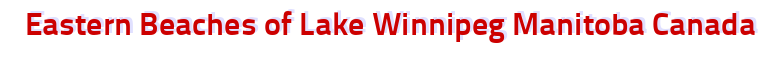 Eastern Beaches of Lake Winnipeg Manitoba Canada